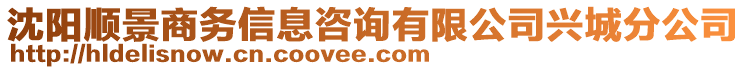 沈阳顺景商务信息咨询有限公司兴城分公司
http://hldelisnow.cn.coovee.com